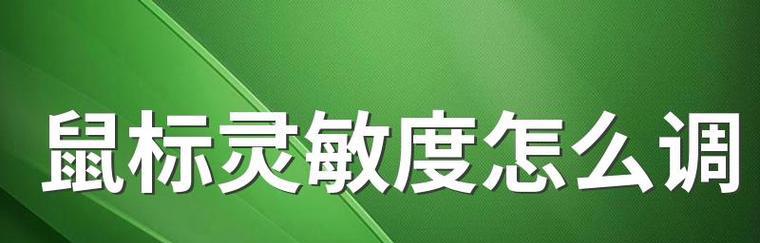 鼠标灵敏度怎么调